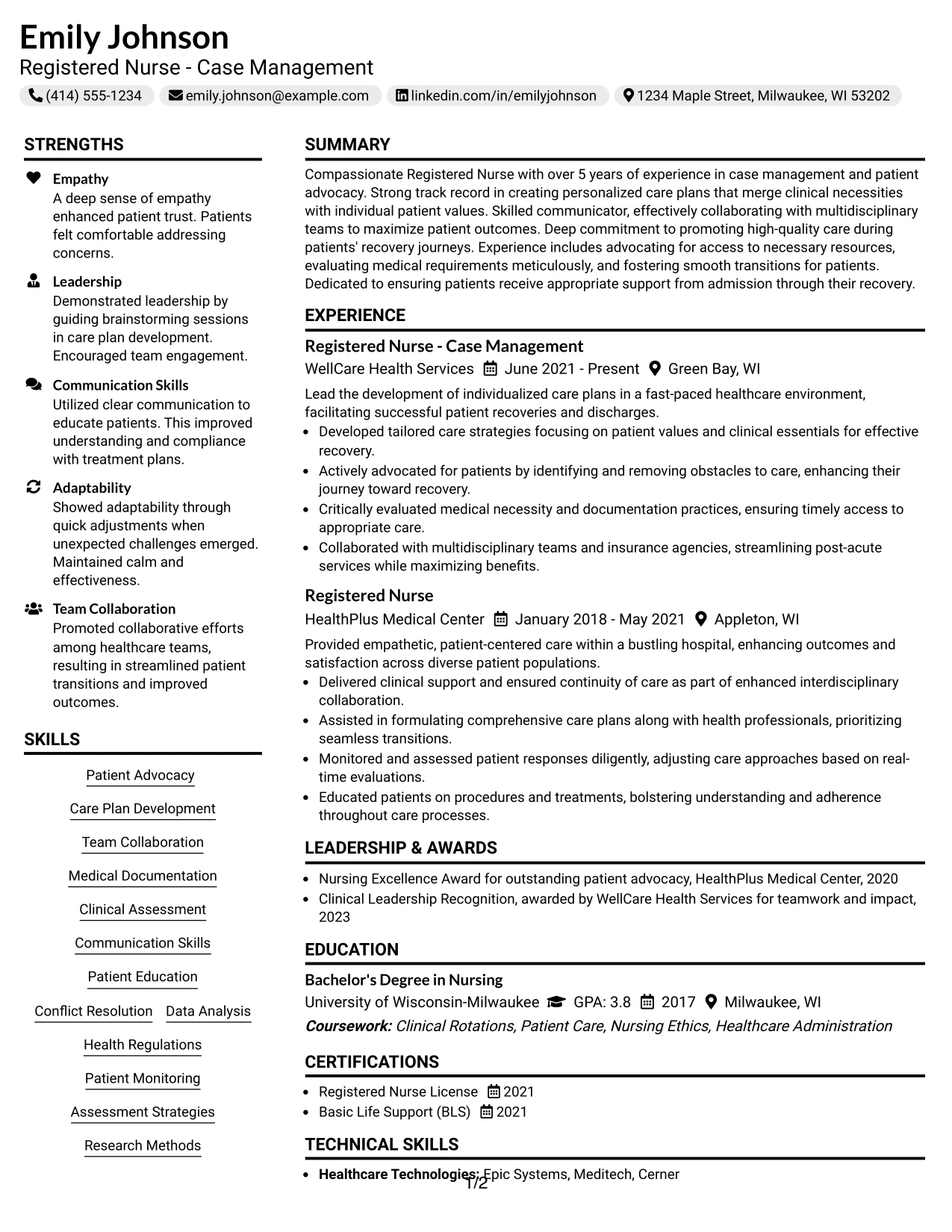 Emily Johnson
Registered Nurse - Case Management

(414) 555-1234 emily.johnson@example.com linkedin.com/in/emilyjohnson 1234 Maple Street, Milwaukee, WI 53202

STRENGTHS

Empathy
A deep sense of empathy enhanced patient trust. Patients felt comfortable addressing concerns.

Leadership
Demonstrated leadership by guiding brainstorming sessions in care plan development. Encouraged team engagement.

Communication Skills
Utilized clear communication to educate patients. This improved understanding and compliance with treatment plans.

Adaptability
Showed adaptability through quick adjustments when unexpected challenges emerged. Maintained calm and effectiveness.

Team Collaboration
Promoted collaborative efforts among healthcare teams, resulting in streamlined patient transitions and improved outcomes.

SKILLS

Patient Advocacy
Care Plan Development
Team Collaboration
Medical Documentation
Clinical Assessment
Communication Skills
Patient Education
Conflict Resolution
Data Analysis
Health Regulations
Patient Monitoring
Assessment Strategies
Research Methods

SUMMARY

Compassionate Registered Nurse with over 5 years of experience in case management and patient advocacy. Strong track record in creating personalized care plans that merge clinical necessities with individual patient values. Skilled communicator, effectively collaborating with multidisciplinary teams to maximize patient outcomes. Deep commitment to promoting high-quality care during patients' recovery journeys. Experience includes advocating for access to necessary resources, evaluating medical requirements meticulously, and fostering smooth transitions for patients. Dedicated to ensuring patients receive appropriate support from admission through their recovery.

EXPERIENCE

Registered Nurse - Case Management
WellCare Health Services June 2021 - Present Green Bay, WI
Lead the development of individualized care plans in a fast-paced healthcare environment, facilitating successful patient recoveries and discharges.
• Developed tailored care strategies focusing on patient values and clinical essentials for effective recovery.
• Actively advocated for patients by identifying and removing obstacles to care, enhancing their journey toward recovery.
• Critically evaluated medical necessity and documentation practices, ensuring timely access to appropriate care.
• Collaborated with multidisciplinary teams and insurance agencies, streamlining post-acute services while maximizing benefits.

Registered Nurse
HealthPlus Medical Center January 2018 - May 2021 Appleton, WI
Provided empathetic, patient-centered care within a bustling hospital, enhancing outcomes and satisfaction across diverse patient populations.
• Delivered clinical support and ensured continuity of care as part of enhanced interdisciplinary collaboration.
• Assisted in formulating comprehensive care plans along with health professionals, prioritizing seamless transitions.
• Monitored and assessed patient responses diligently, adjusting care approaches based on real-time evaluations.
• Educated patients on procedures and treatments, bolstering understanding and adherence throughout care processes.

LEADERSHIP & AWARDS

• Nursing Excellence Award for outstanding patient advocacy, HealthPlus Medical Center, 2020
• Clinical Leadership Recognition, awarded by WellCare Health Services for teamwork and impact, 2023

EDUCATION

Bachelor's Degree in Nursing
University of Wisconsin-Milwaukee GPA: 3.8 2017 Milwaukee, WI
Coursework: Clinical Rotations, Patient Care, Nursing Ethics, Healthcare Administration

CERTIFICATIONS

• Registered Nurse License 2021
• Basic Life Support (BLS) 2021

TECHNICAL SKILLS

• Healthcare Technologies: Epic Systems, Meditech, Cerner

1/2